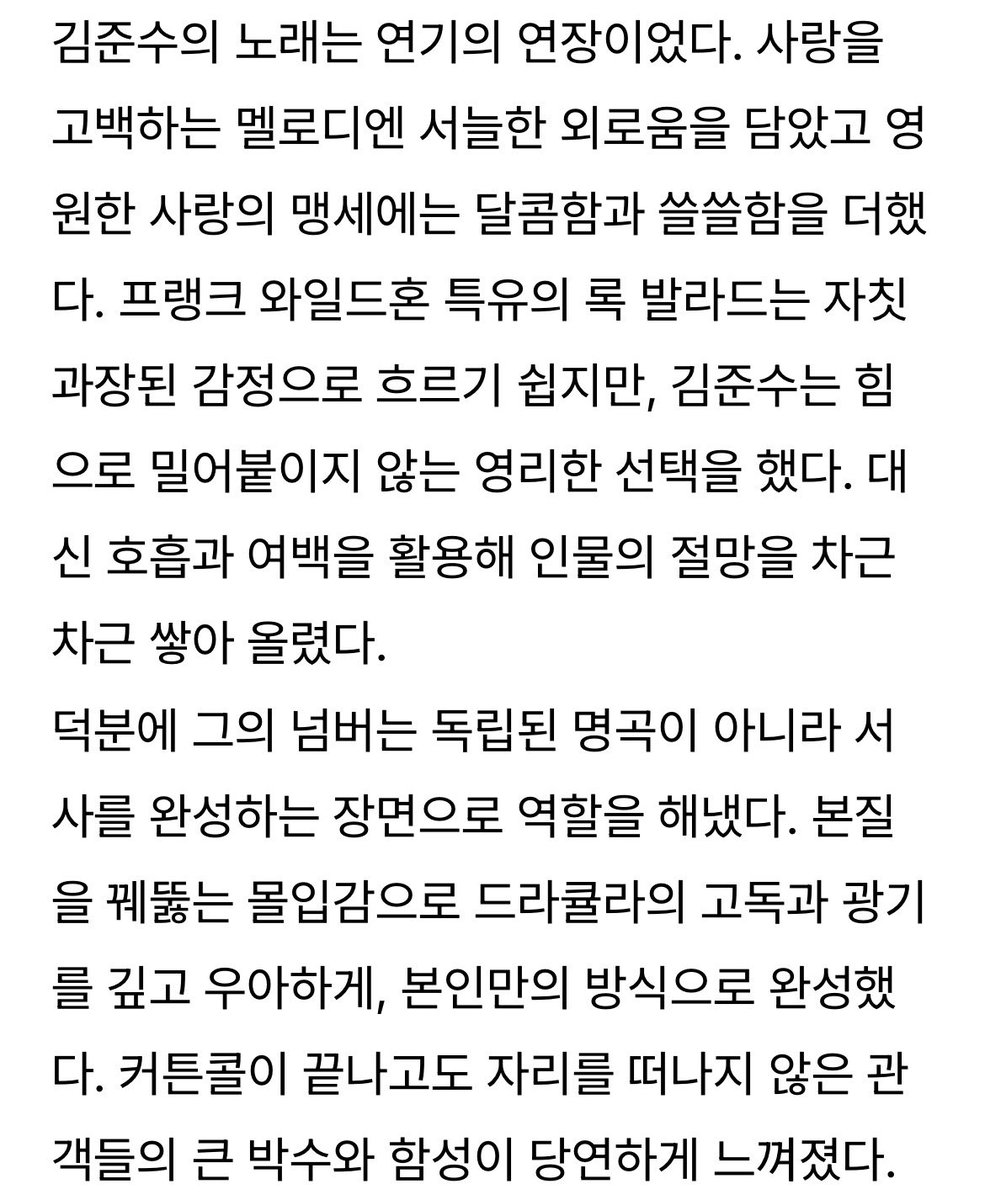 김준수의 노래는 연기의 연장이었다. 사랑을 고백하는 멜로디엔 서늘한 외로움을 담았고 영원한 사랑의 맹세에는 달콤함과 쓸쓸함을 더했다. 프랭크 와일드혼 특유의 록 발라드는 자칫 과장된 감정으로 흐르기 쉽지만, 김준수는 힘으로 밀어붙이지 않는 영리한 선택을 했다. 대신 호흡과 여백을 활용해 인물의 절망을 차근차근 쌓아 올렸다.
덕분에 그의 넘버는 독립된 명곡이 아니라 서사를 완성하는 장면으로 역할을 해냈다. 본질을 꿰뚫는 몰입감으로 드라큘라의 고독과 광기를 깊고 우아하게, 본인만의 방식으로 완성했다. 커튼콜이 끝나고도 자리를 떠나지 않은 관객들의 큰 박수와 함성이 당연하게 느껴졌다.